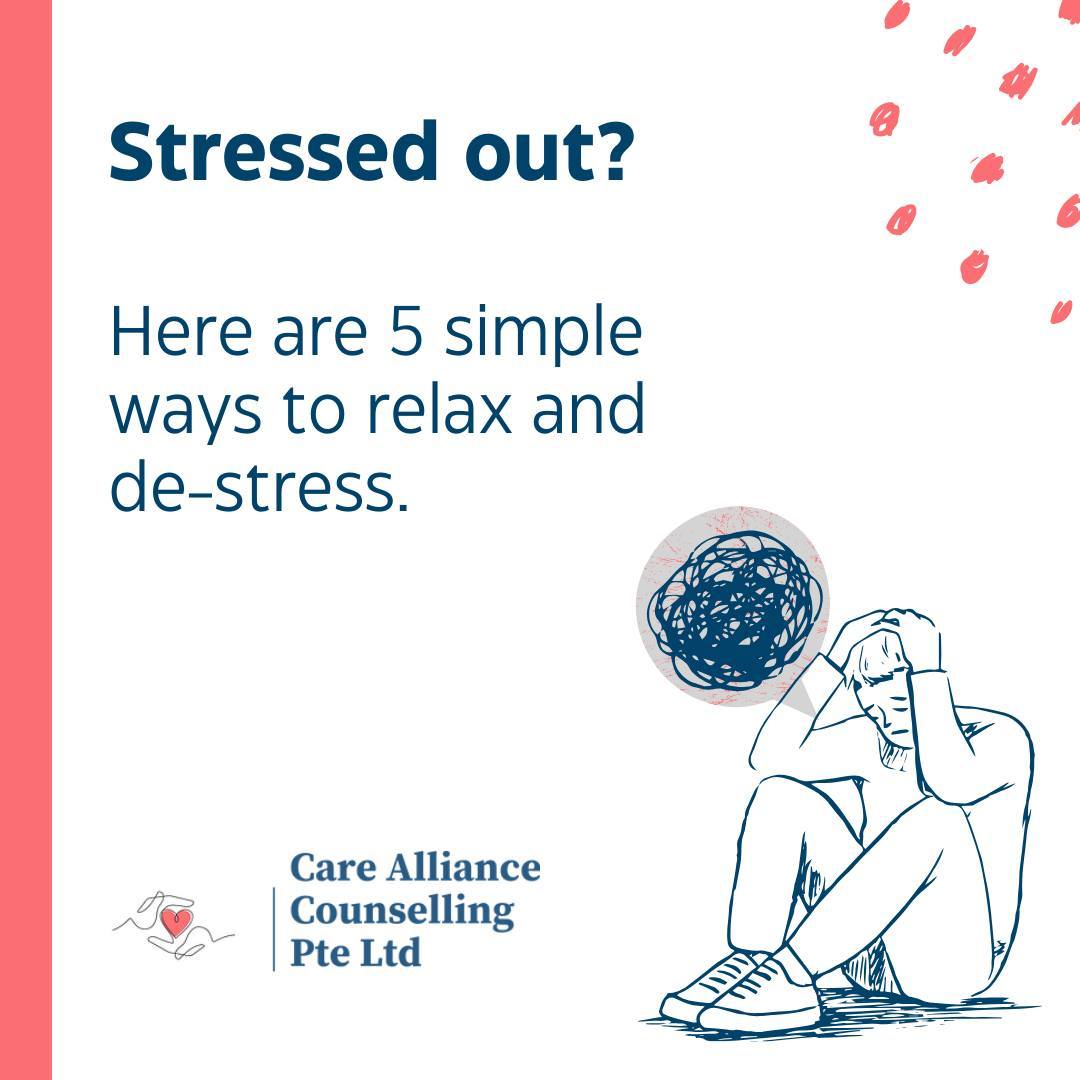 Stressed out?

Here are 5 simple ways to relax and de-stress.

Care Alliance Counselling Pte Ltd